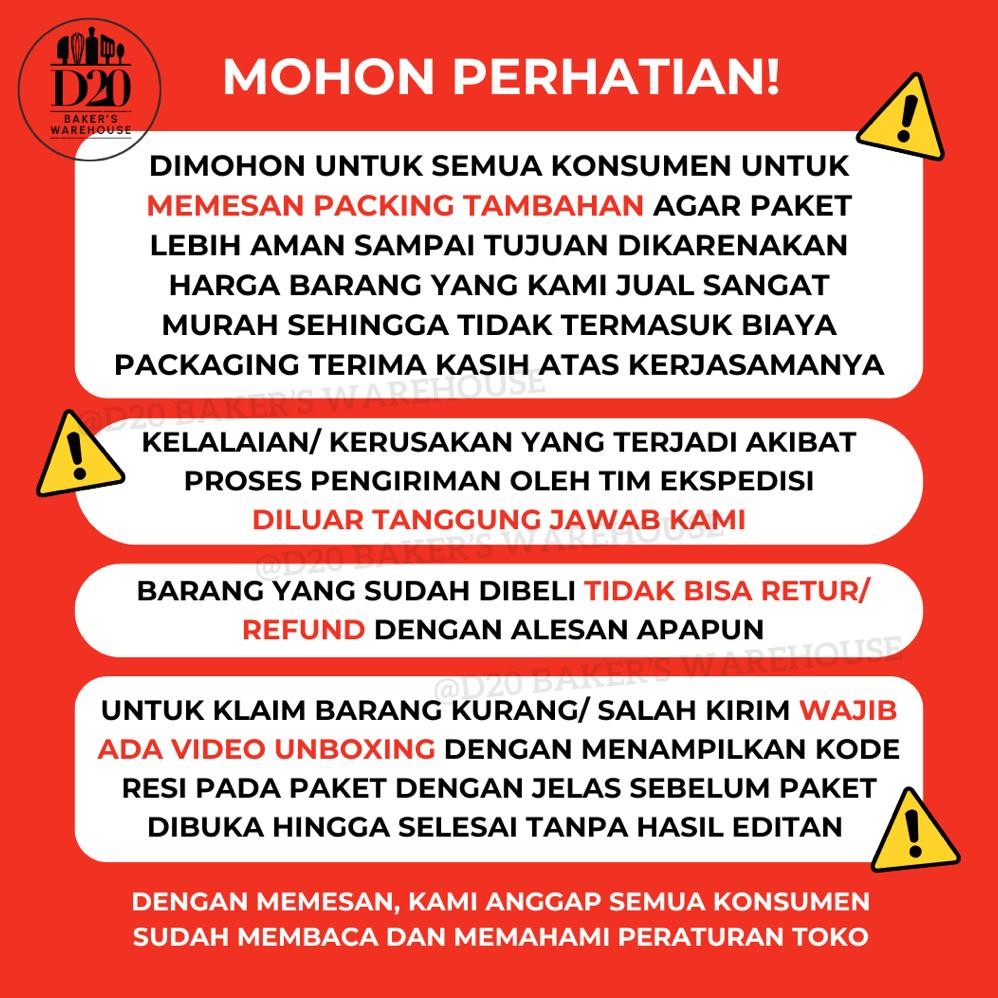 D20
BAKER'S WAREHOUSE

MOHON PERHATIAN!

DIMOHON UNTUK SEMUA KONSUMEN UNTUK MEMESAN PACKING TAMBAHAN AGAR PAKET LEBIH AMAN SAMPAI TUJUAN DIKARENAKAN HARGA BARANG YANG KAMI JUAL SANGAT MURAH SEHINGGA TIDAK TERMASUK BIAYA PACKAGING TERIMA KASIH ATAS KERJASAMANYA

@D20 BAKER'S WAREHOUSE

KELALAIAN/ KERUSAKAN YANG TERJADI AKIBAT PROSES PENGIRIMAN OLEH TIM EKSPEDISI DILUAR TANGGUNG JAWAB KAMI

@D20 BAKER'S WAREHOUSE

BARANG YANG SUDAH DIBELI TIDAK BISA RETUR/ REFUND DENGAN ALESAN APAPUN

@D20 BAKER'S WAREHOUSE

UNTUK KLAIM BARANG KURANG/ SALAH KIRIM WAJIB ADA VIDEO UNBOXING DENGAN MENAMPILKAN KODE RESI PADA PAKET DENGAN JELAS SEBELUM PAKET DIBUKA HINGGA SELESAI TANPA HASIL EDITAN

DENGAN MEMESAN, KAMI ANGGAP SEMUA KONSUMEN SUDAH MEMBACA DAN MEMAHAMI PERATURAN TOKO